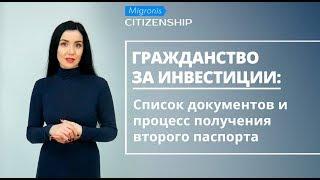 Migronis
CITIZENSHIP

ГРАЖДАНСТВО ЗА ИНВЕСТИЦИИ:

Список документов и процесс получения второго паспорта